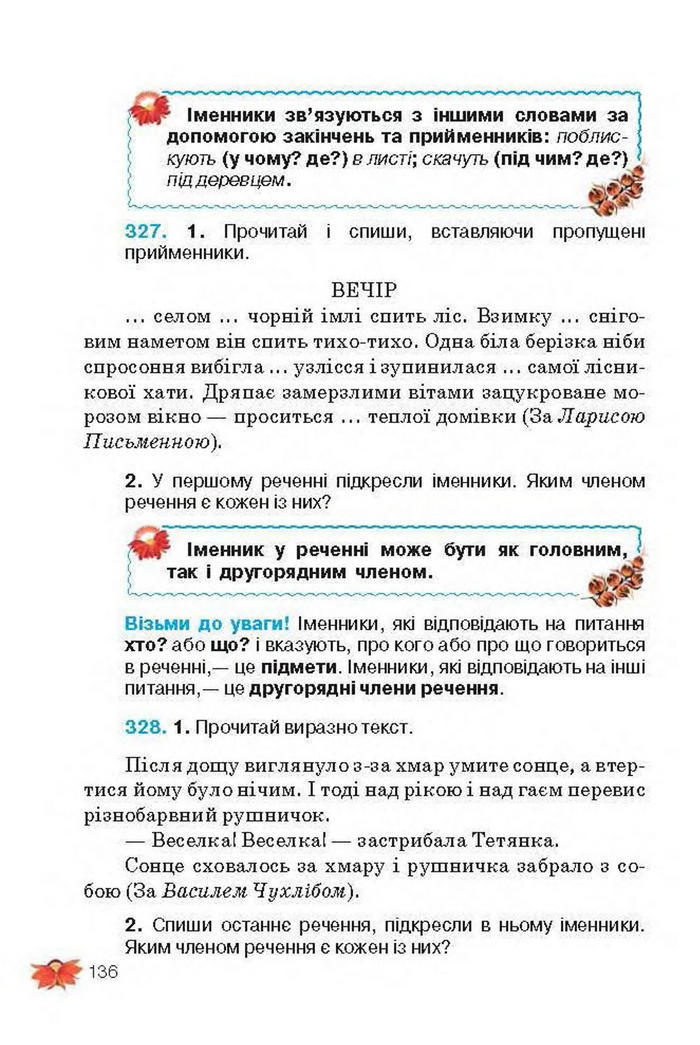 Іменники зв'язуються з іншими словами за допомогою закінчень та прийменників: поблискують (у чому? де?) в листі; скачуть (під чим? де?) під деревцем.

327. 1. Прочитай і спиши, вставляючи пропущені прийменники.

ВЕЧІР

... селом ... чорній імлі спить ліс. Взимку ... сніговим наметом він спить тихо-тихо. Одна біла берізка ніби спросоння вибігла ... узлісся і зупинилася ... самої лісникової хати. Дряпає замерзлими вітами зацукроване морозом вікно — проситься ... теплої домівки (За Ларисою Письменною).

2. У першому реченні підкресли іменники. Яким членом речення є кожен із них?

Іменник у реченні може бути як головним, так і другорядним членом.

Візьми до уваги! Іменники, які відповідають на питання хто? або що? і вказують, про кого або про що говориться в реченні,— це підмети. Іменники, які відповідають на інші питання,— це другорядні члени речення.

328. 1. Прочитай виразно текст.

Після дощу виглянуло з-за хмар умите сонце, а втертися йому було нічим. І тоді над рікою і над гаєм перевис різнобарвний рушничок.

— Веселка! Веселка! — застрибала Тетянка.

Сонце сховалось за хмару і рушничка забрало з собою (За Василем Чухлібом).

2. Спиши останнє речення, підкресли в ньому іменники. Яким членом речення є кожен із них?

136